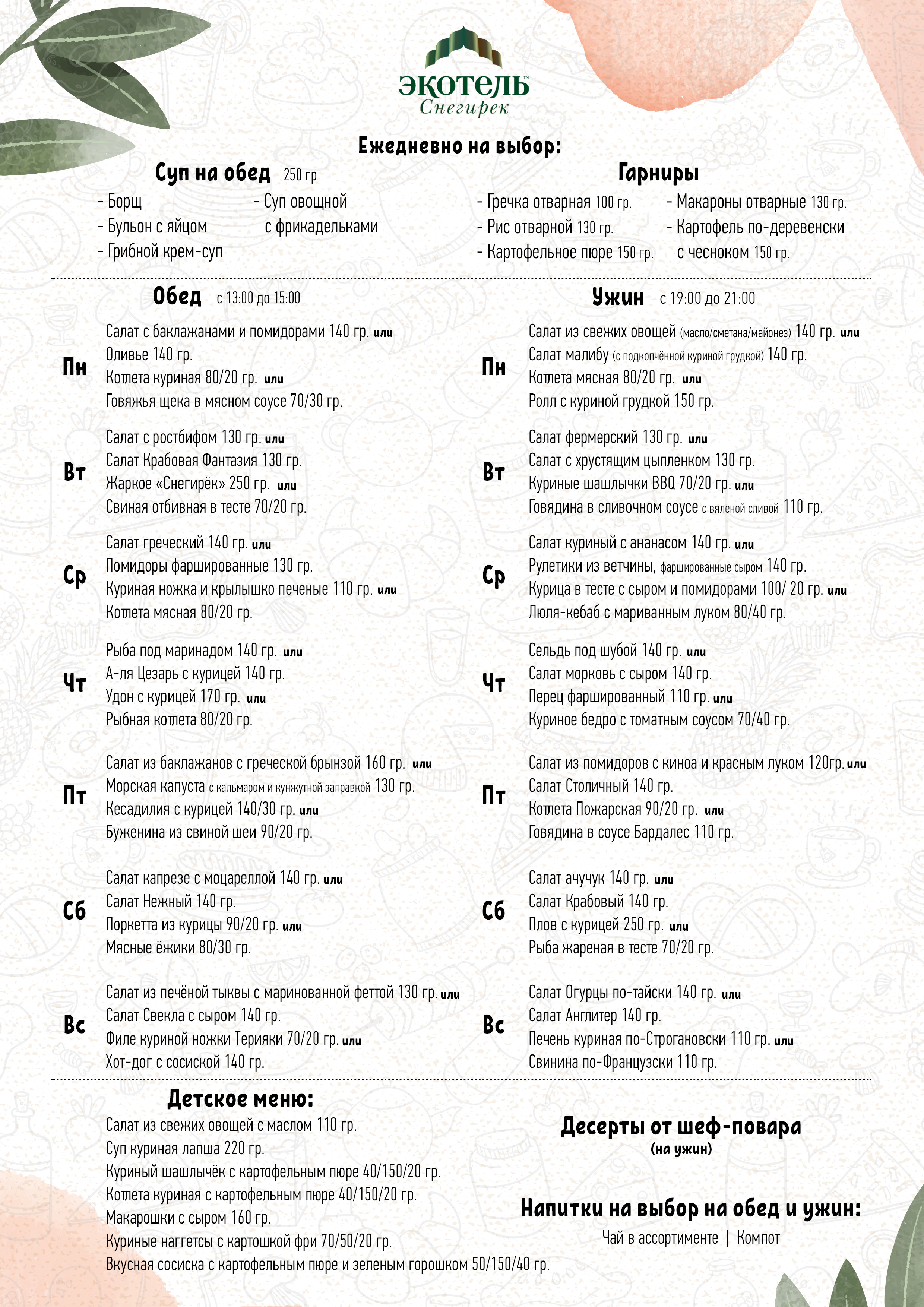 ЭКОТЕЛЬ™
Снегирек

Ежедневно на выбор:

Суп на обед 250 гр
- Борщ
- Бульон с яйцом
- Грибной крем-суп
- Суп овощной с фрикадельками

Гарниры
- Гречка отварная 100 гр.
- Рис отварной 130 гр.
- Картофельное пюре 150 гр.
- Макароны отварные 130 гр.
- Картофель по-деревенски с чесноком 150 гр.

Обед с 13:00 до 15:00

Пн
Салат с баклажанами и помидорами 140 гр. или
Оливье 140 гр.
Котлета куриная 80/20 гр. или
Говяжья щека в мясном соусе 70/30 гр.

Вт
Салат с ростбифом 130 гр. или
Салат Крабовая Фантазия 130 гр.
Жаркое «Снегирёк» 250 гр. или
Свиная отбивная в тесте 70/20 гр.

Ср
Салат греческий 140 гр. или
Помидоры фаршированные 130 гр.
Куриная ножка и крылышко печеные 110 гр. или
Котлета мясная 80/20 гр.

Чт
Рыба под маринадом 140 гр. или
А-ля Цезарь с курицей 140 гр.
Удон с курицей 170 гр. или
Рыбная котлета 80/20 гр.

Пт
Салат из баклажанов с греческой брынзой 160 гр. или
Морская капуста с кальмаром и кунжутной заправкой 130 гр.
Кесадилия с курицей 140/30 гр. или
Буженина из свиной шеи 90/20 гр.

Сб
Салат капрезе с моцареллой 140 гр. или
Салат Нежный 140 гр.
Поркетта из курицы 90/20 гр. или
Мясные ёжики 80/30 гр.

Вс
Салат из печёной тыквы с маринованной феттой 130 гр. или
Салат Свекла с сыром 140 гр.
Филе куриной ножки Терияки 70/20 гр. или
Хот-дог с сосиской 140 гр.

Ужин с 19:00 до 21:00

Пн
Салат из свежих овощей (масло/сметана/майонез) 140 гр. или
Салат малибу (с подкопчённой куриной грудкой) 140 гр.
Котлета мясная 80/20 гр. или
Ролл с куриной грудкой 150 гр.

Вт
Салат фермерский 130 гр. или
Салат с хрустящим цыпленком 130 гр.
Куриные шашлычки BBQ 70/20 гр. или
Говядина в сливочном соусе с вяленой сливой 110 гр.

Ср
Салат куриный с ананасом 140 гр. или
Рулетики из ветчины, фаршированные сыром 140 гр.
Курица в тесте с сыром и помидорами 100/ 20 гр. или
Люля-кебаб с мариванным луком 80/40 гр.

Чт
Сельдь под шубой 140 гр. или
Салат морковь с сыром 140 гр.
Перец фаршированный 110 гр. или
Куриное бедро с томатным соусом 70/40 гр.

Пт
Салат из помидоров с киноа и красным луком 120гр. или
Салат Столичный 140 гр.
Котлета Пожарская 90/20 гр. или
Говядина в соусе Бардалес 110 гр.

Сб
Салат ачучук 140 гр. или
Салат Крабовый 140 гр.
Плов с курицей 250 гр. или
Рыба жареная в тесте 70/20 гр.

Вс
Салат Огурцы по-тайски 140 гр. или
Салат Англитер 140 гр.
Печень куриная по-Строгановски 110 гр. или
Свинина по-Французски 110 гр.

Детское меню:
Салат из свежих овощей с маслом 110 гр.
Суп куриная лапша 220 гр.
Куриный шашлычёк с картофельным пюре 40/150/20 гр.
Котлета куриная с картофельным пюре 40/150/20 гр.
Макарошки с сыром 160 гр.
Куриные наггетсы с картошкой фри 70/50/20 гр.
Вкусная сосиска с картофельным пюре и зеленым горошком 50/150/40 гр.

Десерты от шеф-повара
(на ужин)

Напитки на выбор на обед и ужин:
Чай в ассортименте | Компот